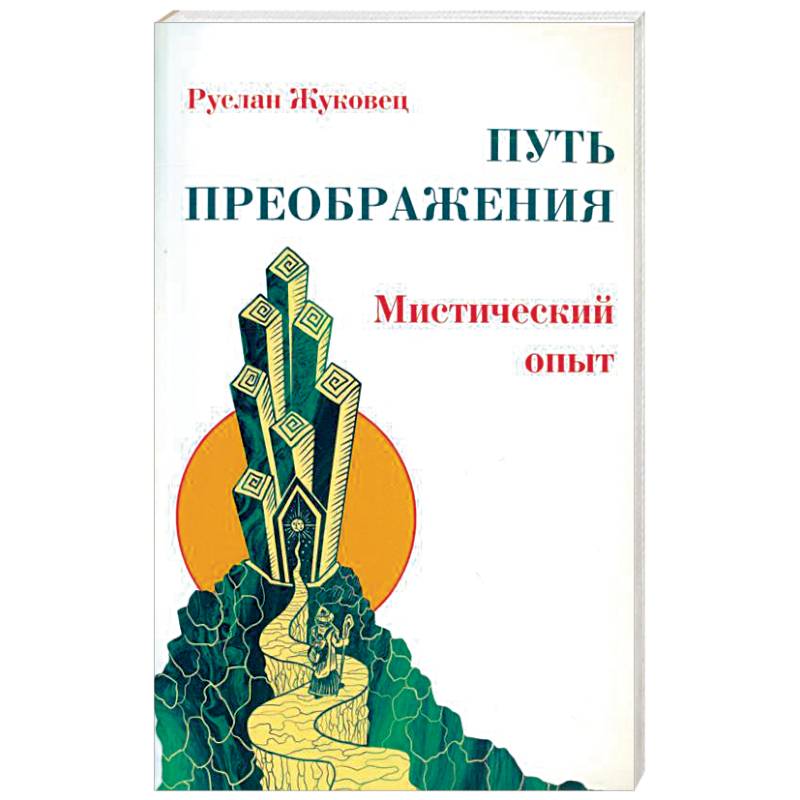 Руслан Жуковец

ПУТЬ ПРЕОБРАЖЕНИЯ

Мистический опыт